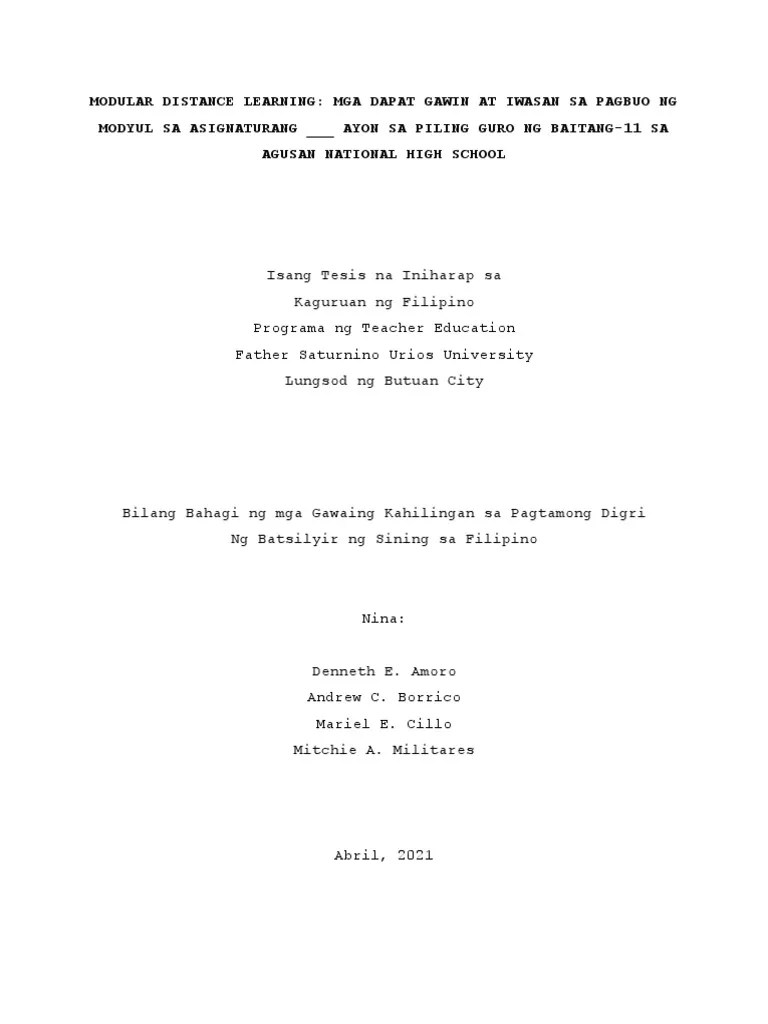 MODULAR DISTANCE LEARNING: MGA DAPAT GAWIN AT IWASAN SA PAGBUO NG MODYUL SA ASIGNATURANG ____ AYON SA PILING GURO NG BAITANG-11 SA AGUSAN NATIONAL HIGH SCHOOL

Isang Tesis na Iniharap sa
Kaguruan ng Filipino
Programa ng Teacher Education
Father Saturnino Urios University
Lungsod ng Butuan City

Bilang Bahagi ng mga Gawaing Kahilingan sa Pagtamong Digri
Ng Batsilyir ng Sining sa Filipino

Nina:

Denneth E. Amoro
Andrew C. Borrico
Mariel E. Cillo
Mitchie A. Militares

Abril, 2021